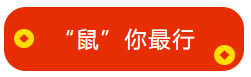 “鼠”你最行